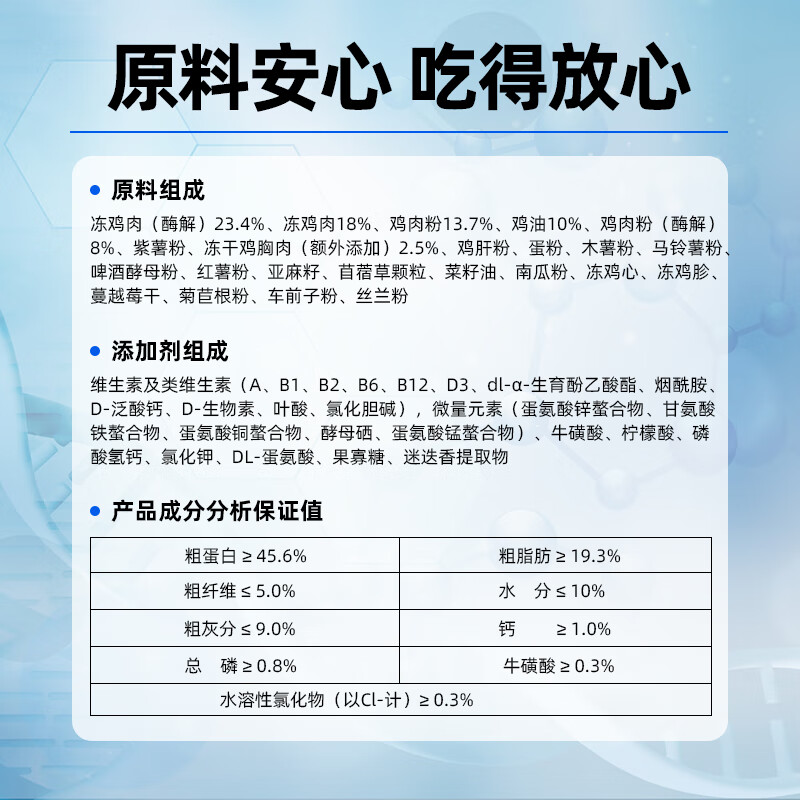 原料安心 吃得放心

• 原料组成

冻鸡肉（酶解）23.4%、冻鸡肉18%、鸡肉粉13.7%、鸡油10%、鸡肉粉（酶解）8%、紫薯粉、冻干鸡胸肉（额外添加）2.5%、鸡肝粉、蛋粉、木薯粉、马铃薯粉、啤酒酵母粉、红薯粉、亚麻籽、苜蓿草颗粒、菜籽油、南瓜粉、冻鸡心、冻鸡胗、蔓越莓干、菊苣根粉、车前子粉、丝兰粉

• 添加剂组成

维生素及类维生素（A、B1、B2、B6、B12、D3、dl-α-生育酚乙酸酯、烟酰胺、D-泛酸钙、D-生物素、叶酸、氯化胆碱），微量元素（蛋氨酸锌螯合物、甘氨酸铁螯合物、蛋氨酸铜螯合物、酵母硒、蛋氨酸锰螯合物）、牛磺酸、柠檬酸、磷酸氢钙、氯化钾、DL-蛋氨酸、果寡糖、迷迭香提取物

• 产品成分分析保证值

| 粗蛋白 ≥ 45.6% | 粗脂肪 ≥ 19.3% |
|---|---|
| 粗纤维 ≤ 5.0% | 水 分 ≤ 10% |
| 粗灰分 ≤ 9.0% | 钙 ≥ 1.0% |
| 总 磷 ≥ 0.8% | 牛磺酸 ≥ 0.3% |
| 水溶性氯化物（以Cl-计）≥ 0.3% | |